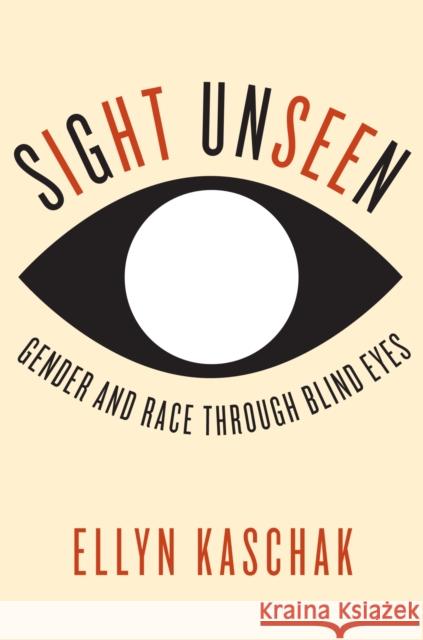 SIGHT UNSEEN

GENDER AND RACE THROUGH BLIND EYES

ELLYN KASCHAK

Kraina Książek